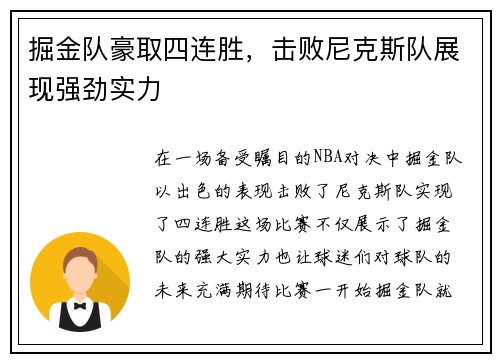 掘金队豪取四连胜，击败尼克斯队展现强劲实力

在一场备受瞩目的NBA对决中掘金队以出色的表现击败了尼克斯队实现了四连胜这场比赛不仅展示了掘金队的强大实力也让球迷们对球队的未来充满期待比赛一开始掘金队就